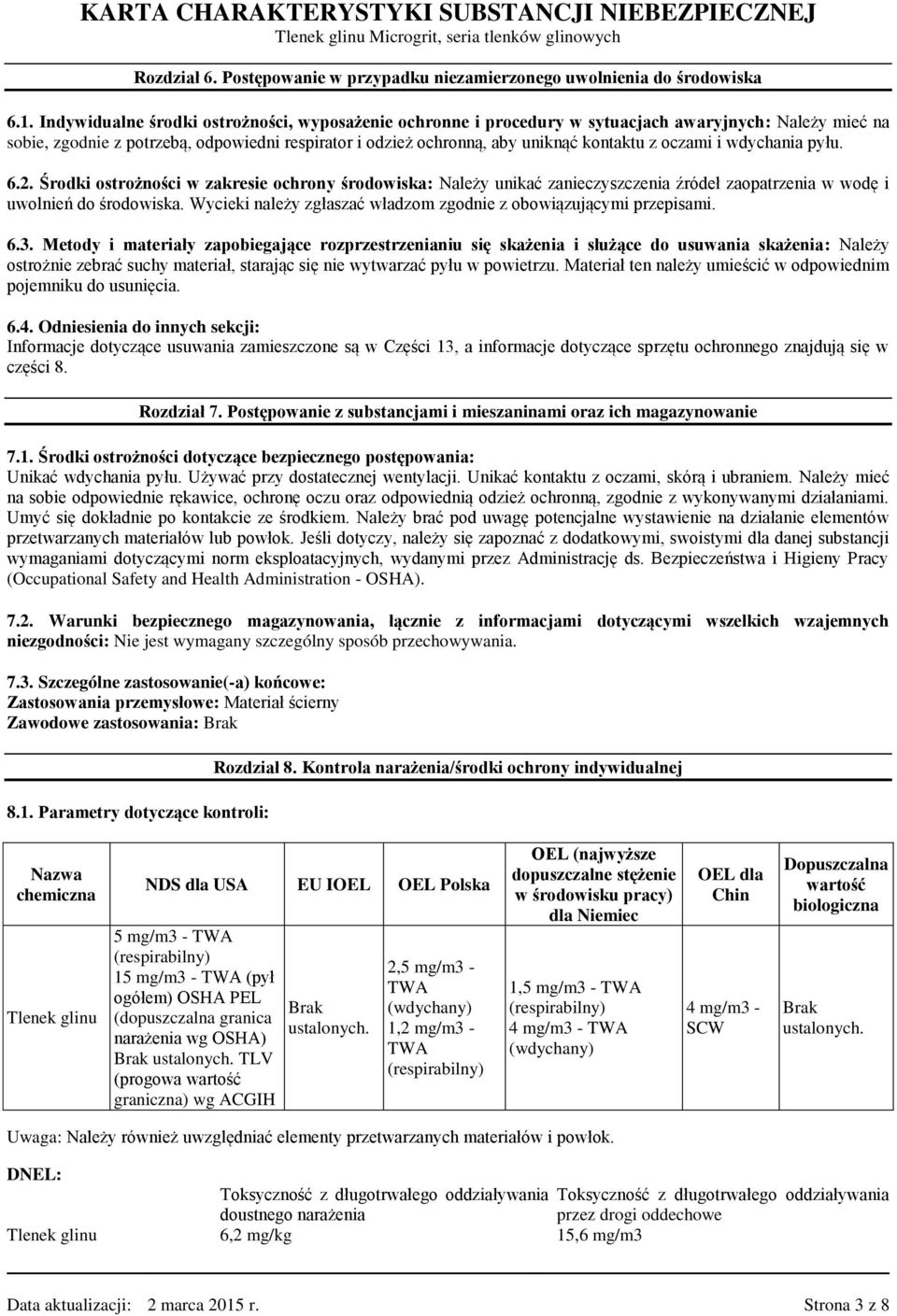 KARTA CHARAKTERYSTYKI SUBSTANCJI NIEBEZPIECZNEJ
Tlenek glinu Microgrit, seria tlenków glinowych

Rozdział 6. Postępowanie w przypadku niezamierzonego uwolnienia do środowiska

6.1. Indywidualne środki ostrożności, wyposażenie ochronne i procedury w sytuacjach awaryjnych: Należy mieć na sobie, zgodnie z potrzebą, odpowiedni respirator i odzież ochronną, aby uniknąć kontaktu z oczami i wdychania pyłu.

6.2. Środki ostrożności w zakresie ochrony środowiska: Należy unikać zanieczyszczenia źródeł zaopatrzenia w wodę i uwolnień do środowiska. Wycieki należy zgłaszać władzom zgodnie z obowiązującymi przepisami.

6.3. Metody i materiały zapobiegające rozprzestrzenianiu się skażenia i służące do usuwania skażenia: Należy ostrożnie zebrać suchy materiał, starając się nie wytwarzać pyłu w powietrzu. Materiał ten należy umieścić w odpowiednim pojemniku do usunięcia.

6.4. Odniesienia do innych sekcji:
Informacje dotyczące usuwania zamieszczone są w Części 13, a informacje dotyczące sprzętu ochronnego znajdują się w części 8.

Rozdział 7. Postępowanie z substancjami i mieszaninami oraz ich magazynowanie

7.1. Środki ostrożności dotyczące bezpiecznego postępowania:
Unikać wdychania pyłu. Używać przy dostatecznej wentylacji. Unikać kontaktu z oczami, skórą i ubraniem. Należy mieć na sobie odpowiednie rękawice, ochronę oczu oraz odpowiednią odzież ochronną, zgodnie z wykonywanymi działaniami. Umyć się dokładnie po kontakcie ze środkiem. Należy brać pod uwagę potencjalne wystawienie na działanie elementów przetwarzanych materiałów lub powłok. Jeśli dotyczy, należy się zapoznać z dodatkowymi, swoistymi dla danej substancji wymaganiami dotyczącymi norm eksploatacyjnych, wydanymi przez Administrację ds. Bezpieczeństwa i Higieny Pracy (Occupational Safety and Health Administration - OSHA).

7.2. Warunki bezpiecznego magazynowania, łącznie z informacjami dotyczącymi wszelkich wzajemnych niezgodności: Nie jest wymagany szczególny sposób przechowywania.

7.3. Szczególne zastosowanie(-a) końcowe:
Zastosowania przemysłowe: Materiał ścierny
Zawodowe zastosowania: Brak

Rozdział 8. Kontrola narażenia/środki ochrony indywidualnej

8.1. Parametry dotyczące kontroli:

| Nazwa chemiczna | NDS dla USA | EU IOEL | OEL Polska | OEL (najwyższe dopuszczalne stężenie w środowisku pracy) dla Niemiec | OEL dla Chin | Dopuszczalna wartość biologiczna |
|---|---|---|---|---|---|---|
| Tlenek glinu | 5 mg/m3 - TWA (respirabilny) 15 mg/m3 - TWA (pył ogółem) OSHA PEL (dopuszczalna granica narażenia wg OSHA) Brak ustalonych. TLV (progowa wartość graniczna) wg ACGIH | Brak ustalonych. | 2,5 mg/m3 - TWA (wdychany) 1,2 mg/m3 - TWA (respirabilny) | 1,5 mg/m3 - TWA (respirabilny) 4 mg/m3 - TWA (wdychany) | 4 mg/m3 - SCW | Brak ustalonych. |

Uwaga: Należy również uwzględniać elementy przetwarzanych materiałów i powłok.

DNEL:

| | Toksyczność z długotrwałego oddziaływania doustnego narażenia | Toksyczność z długotrwałego oddziaływania przez drogi oddechowe |
|---|---|---|
| Tlenek glinu | 6,2 mg/kg | 15,6 mg/m3 |

Data aktualizacji: 2 marca 2015 r. Strona 3 z 8